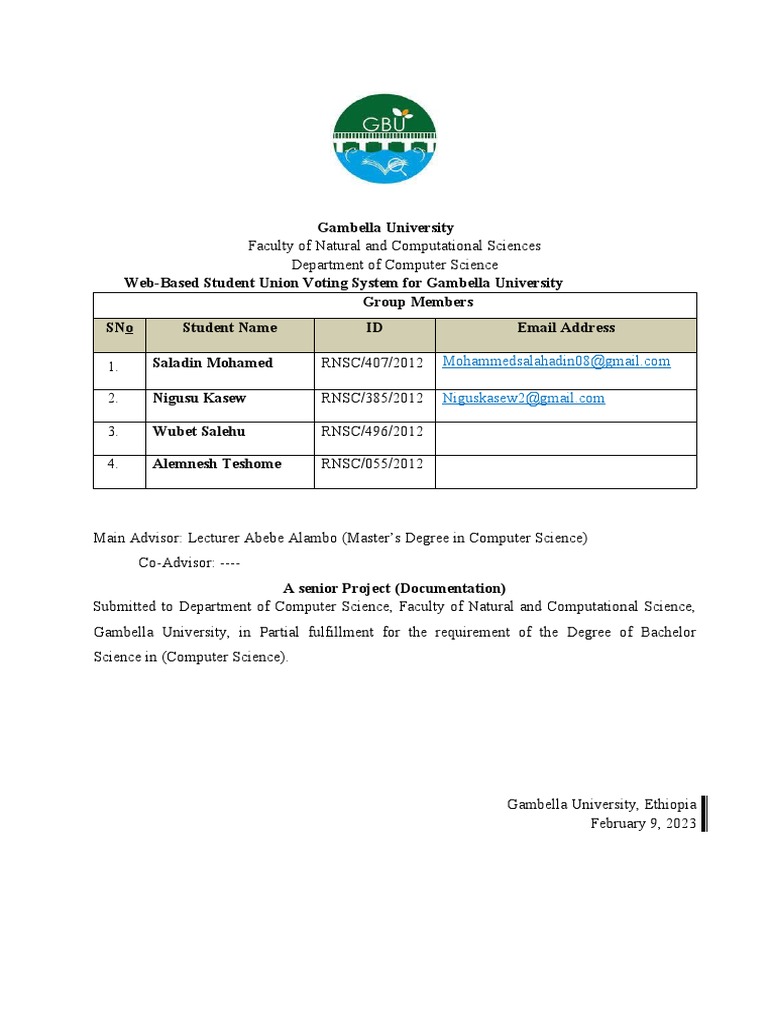 GBU

Gambella University
Faculty of Natural and Computational Sciences
Department of Computer Science
Web-Based Student Union Voting System for Gambella University

Group Members

| SNo | Student Name | ID | Email Address |
|---|---|---|---|
| 1. | Saladin Mohamed | RNSC/407/2012 | Mohammedsalahadin08@gmail.com |
| 2. | Nigusu Kasew | RNSC/385/2012 | Niguskasew2@gmail.com |
| 3. | Wubet Salehu | RNSC/496/2012 | |
| 4. | Alemnesh Teshome | RNSC/055/2012 | |

Main Advisor: Lecturer Abebe Alambo (Master's Degree in Computer Science)
Co-Advisor: ----

A senior Project (Documentation)
Submitted to Department of Computer Science, Faculty of Natural and Computational Science, Gambella University, in Partial fulfillment for the requirement of the Degree of Bachelor Science in (Computer Science).

Gambella University, Ethiopia
February 9, 2023